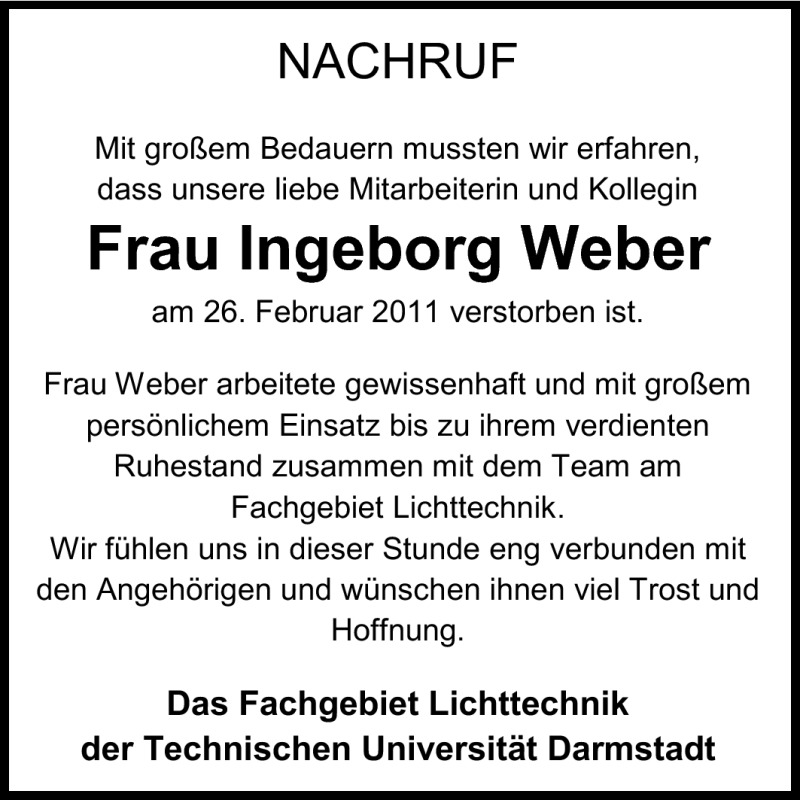 NACHRUF

Mit großem Bedauern mussten wir erfahren, dass unsere liebe Mitarbeiterin und Kollegin

Frau Ingeborg Weber

am 26. Februar 2011 verstorben ist.

Frau Weber arbeitete gewissenhaft und mit großem persönlichem Einsatz bis zu ihrem verdienten Ruhestand zusammen mit dem Team am Fachgebiet Lichttechnik.
Wir fühlen uns in dieser Stunde eng verbunden mit den Angehörigen und wünschen ihnen viel Trost und Hoffnung.

Das Fachgebiet Lichttechnik
der Technischen Universität Darmstadt